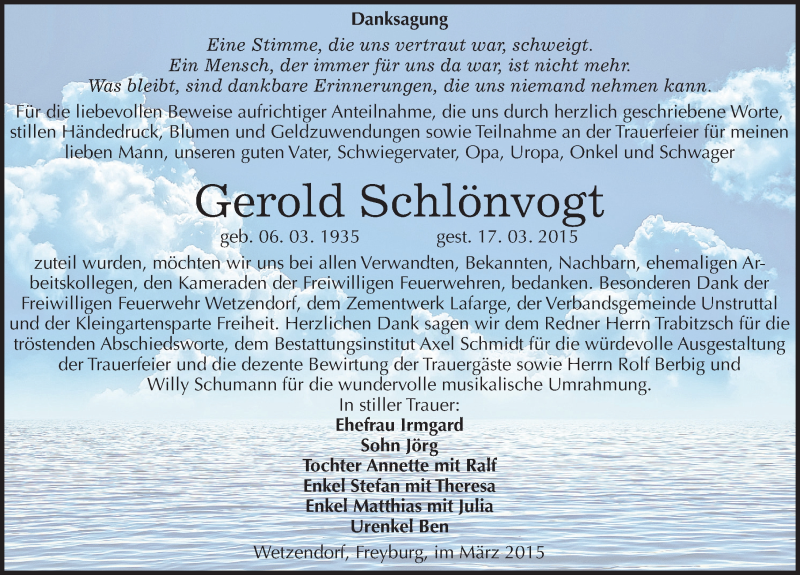 Danksagung

Eine Stimme, die uns vertraut war, schweigt.
Ein Mensch, der immer für uns da war, ist nicht mehr.
Was bleibt, sind dankbare Erinnerungen, die uns niemand nehmen kann.

Für die liebevollen Beweise aufrichtiger Anteilnahme, die uns durch herzlich geschriebene Worte, stillen Händedruck, Blumen und Geldzuwendungen sowie Teilnahme an der Trauerfeier für meinen lieben Mann, unseren guten Vater, Schwiegervater, Opa, Uropa, Onkel und Schwager

Gerold Schlönvogt

geb. 06. 03. 1935 gest. 17. 03. 2015

zuteil wurden, möchten wir uns bei allen Verwandten, Bekannten, Nachbarn, ehemaligen Arbeitskollegen, den Kameraden der Freiwilligen Feuerwehren, bedanken. Besonderen Dank der Freiwilligen Feuerwehr Wetzendorf, dem Zementwerk Lafarge, der Verbandsgemeinde Unstruttal und der Kleingartensparte Freiheit. Herzlichen Dank sagen wir dem Redner Herrn Trabitzsch für die tröstenden Abschiedsworte, dem Bestattungsinstitut Axel Schmidt für die würdevolle Ausgestaltung der Trauerfeier und die dezente Bewirtung der Trauergäste sowie Herrn Rolf Berbig und Willy Schumann für die wundervolle musikalische Umrahmung.

In stiller Trauer:
Ehefrau Irmgard
Sohn Jörg
Tochter Annette mit Ralf
Enkel Stefan mit Theresa
Enkel Matthias mit Julia
Urenkel Ben

Wetzendorf, Freyburg, im März 2015